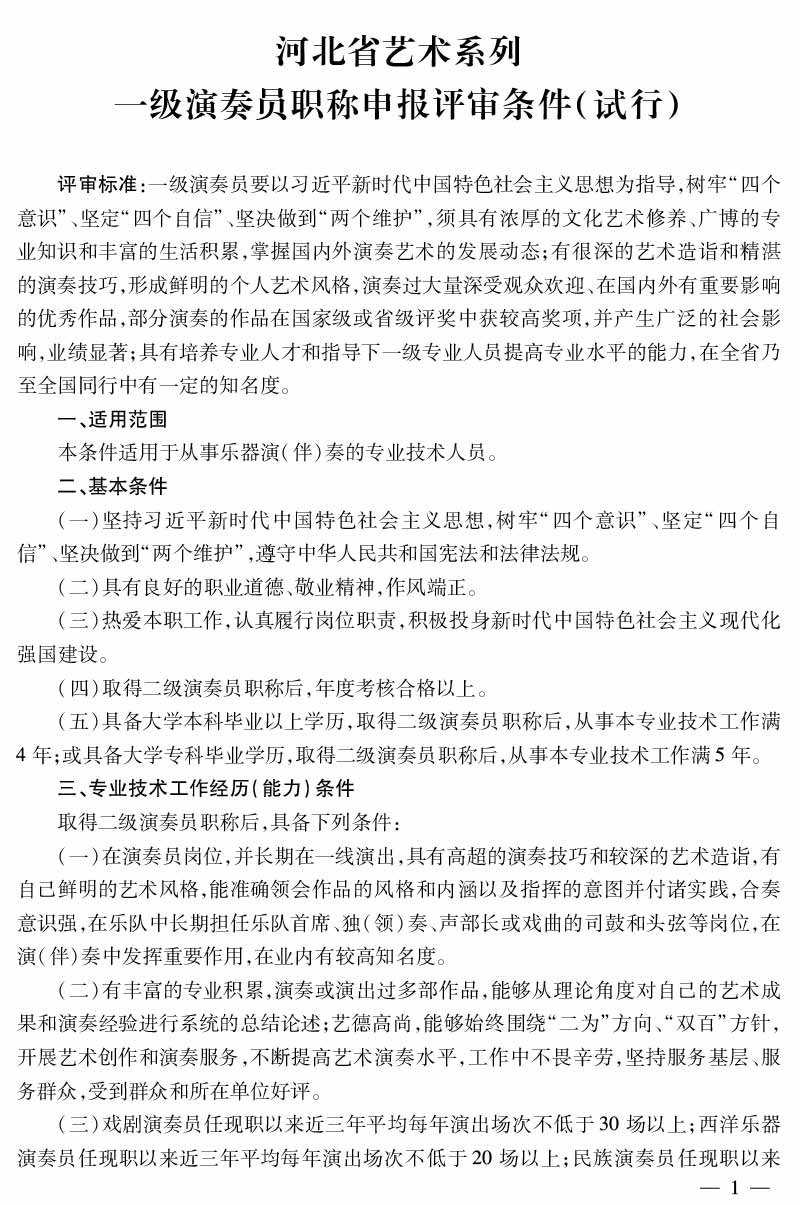 河北省艺术系列
一级演奏员职称申报评审条件(试行)

评审标准:一级演奏员要以习近平新时代中国特色社会主义思想为指导,树牢“四个意识”、坚定“四个自信”、坚决做到“两个维护”,须具有浓厚的文化艺术修养、广博的专业知识和丰富的生活积累,掌握国内外演奏艺术的发展动态;有很深的艺术造诣和精湛的演奏技巧,形成鲜明的个人艺术风格,演奏过大量深受观众欢迎、在国内外有重要影响的优秀作品,部分演奏的作品在国家级或省级评奖中获较高奖项,并产生广泛的社会影响,业绩显著;具有培养专业人才和指导下一级专业人员提高专业水平的能力,在全省乃至全国同行中有一定的知名度。

一、适用范围

本条件适用于从事乐器演(伴)奏的专业技术人员。

二、基本条件

(一)坚持习近平新时代中国特色社会主义思想,树牢“四个意识”、坚定“四个自信”、坚决做到“两个维护”,遵守中华人民共和国宪法和法律法规。

(二)具有良好的职业道德、敬业精神,作风端正。

(三)热爱本职工作,认真履行岗位职责,积极投身新时代中国特色社会主义现代化强国建设。

(四)取得二级演奏员职称后,年度考核合格以上。

(五)具备大学本科毕业以上学历,取得二级演奏员职称后,从事本专业技术工作满4年;或具备大学专科毕业学历,取得二级演奏员职称后,从事本专业技术工作满5年。

三、专业技术工作经历(能力)条件

取得二级演奏员职称后,具备下列条件:

(一)在演奏员岗位,并长期在一线演出,具有高超的演奏技巧和较深的艺术造诣,有自己鲜明的艺术风格,能准确领会作品的风格和内涵以及指挥的意图并付诸实践,合奏意识强,在乐队中长期担任乐队首席、独(领)奏、声部长或戏曲的司鼓和头弦等岗位,在演(伴)奏中发挥重要作用,在业内有较高知名度。

(二)有丰富的专业积累,演奏或演出过多部作品,能够从理论角度对自己的艺术成果和演奏经验进行系统的总结论述;艺德高尚,能够始终围绕“二为”方向、“双百”方针,开展艺术创作和演奏服务,不断提高艺术演奏水平,工作中不畏辛劳,坚持服务基层、服务群众,受到群众和所在单位好评。

(三)戏剧演奏员任现职以来近三年平均每年演出场次不低于30场以上;西洋乐器演奏员任现职以来近三年平均每年演出场次不低于20场以上;民族演奏员任现职以来

— 1 —